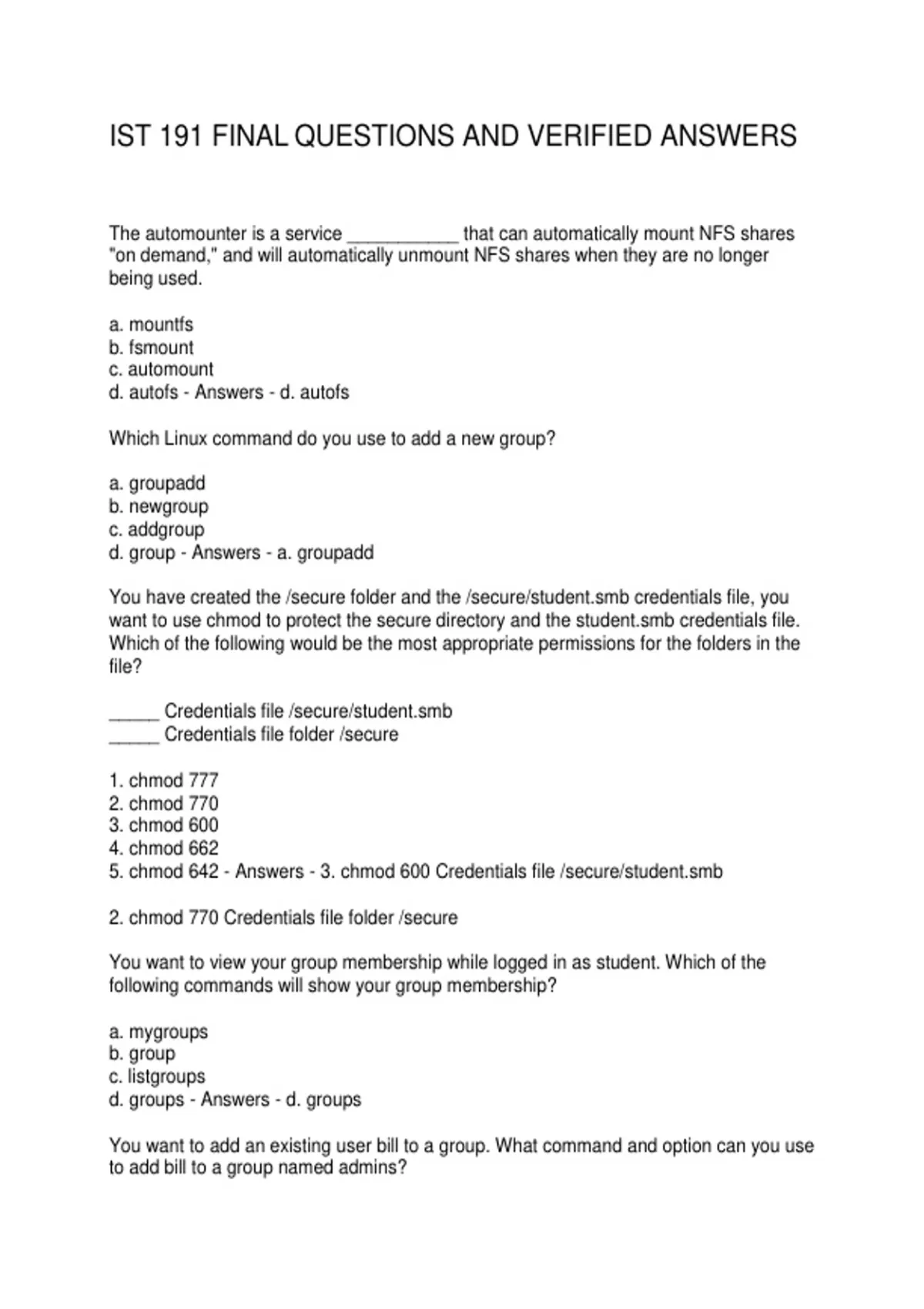 IST 191 FINAL QUESTIONS AND VERIFIED ANSWERS

The automounter is a service ___________ that can automatically mount NFS shares "on demand," and will automatically unmount NFS shares when they are no longer being used.

a. mountfs
b. fsmount
c. automount
d. autofs - Answers - d. autofs

Which Linux command do you use to add a new group?

a. groupadd
b. newgroup
c. addgroup
d. group - Answers - a. groupadd

You have created the /secure folder and the /secure/student.smb credentials file, you want to use chmod to protect the secure directory and the student.smb credentials file. Which of the following would be the most appropriate permissions for the folders in the file?

_____ Credentials file /secure/student.smb
_____ Credentials file folder /secure

1. chmod 777
2. chmod 770
3. chmod 600
4. chmod 662
5. chmod 642 - Answers - 3. chmod 600 Credentials file /secure/student.smb

2. chmod 770 Credentials file folder /secure

You want to view your group membership while logged in as student. Which of the following commands will show your group membership?

a. mygroups
b. group
c. listgroups
d. groups - Answers - d. groups

You want to add an existing user bill to a group. What command and option can you use to add bill to a group named admins?